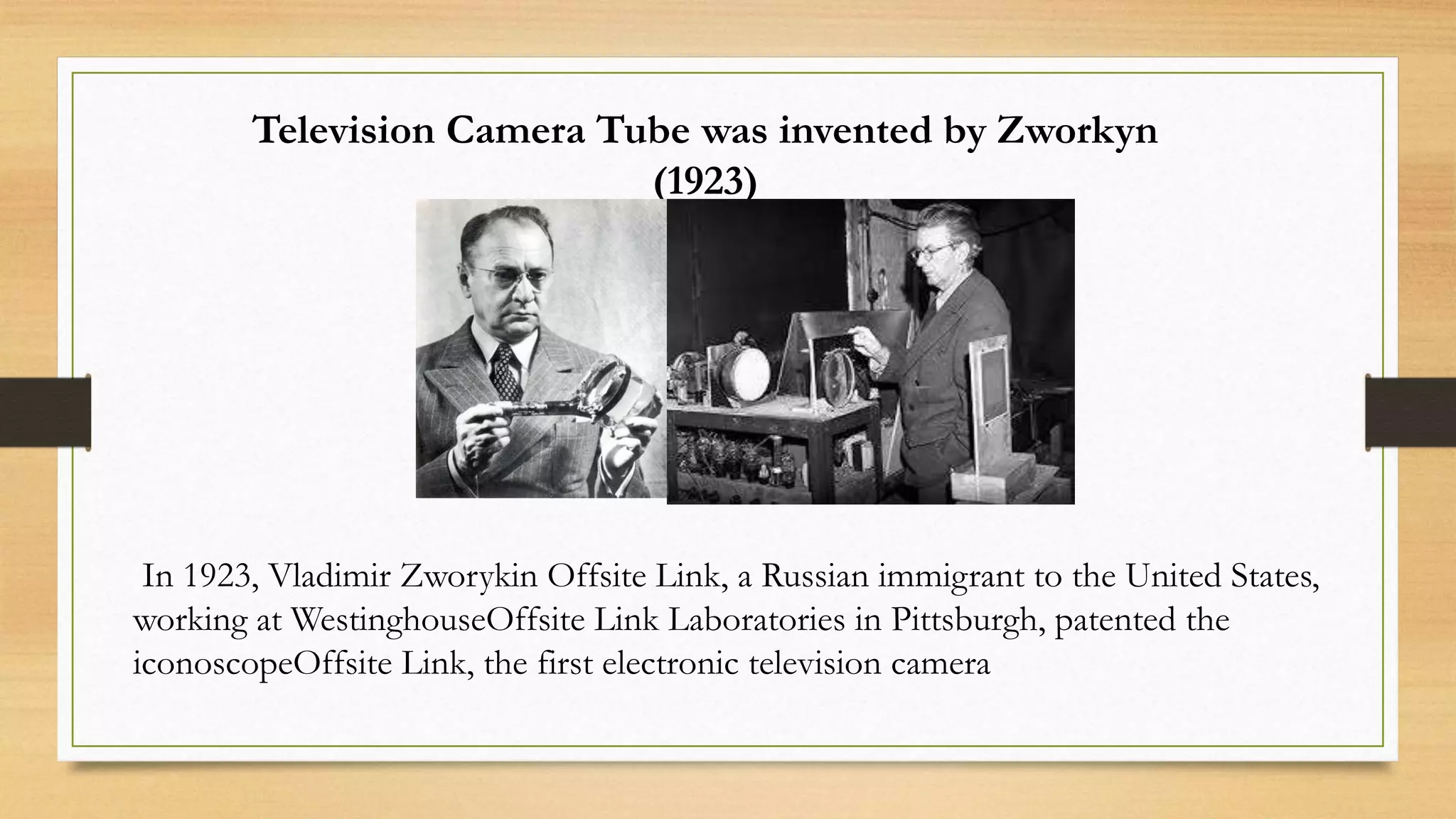 Television Camera Tube was invented by Zworkyn (1923)

In 1923, Vladimir Zworykin Offsite Link, a Russian immigrant to the United States, working at WestinghouseOffsite Link Laboratories in Pittsburgh, patented the iconoscopeOffsite Link, the first electronic television camera